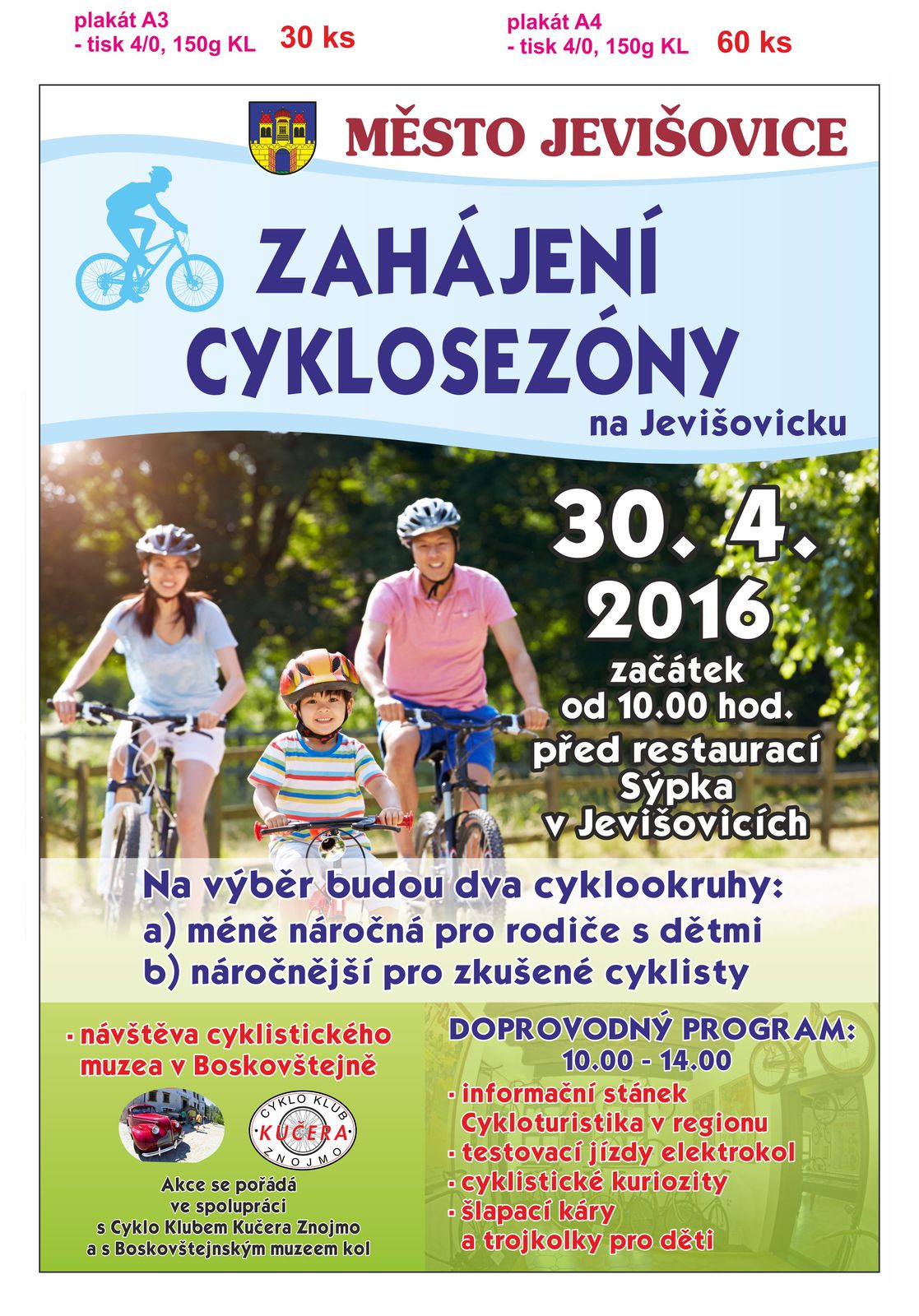 plakát A3
- tisk 4/0, 150g KL 30 ks

plakát A4
- tisk 4/0, 150g KL 60 ks

MĚSTO JEVIŠOVICE

ZAHÁJENÍ CYKLOSEZÓNY
na Jevišovicku

30. 4. 2016
začátek od 10.00 hod.
před restaurací Sýpka v Jevišovicích

Na výběr budou dva cyklookruhy:
a) méně náročná pro rodiče s dětmi
b) náročnější pro zkušené cyklisty

- návštěva cyklistického muzea v Boskovštejně

CYKLO KLUB KUČERA ZNOJMO

Akce se pořádá ve spolupráci s Cyklo Klubem Kučera Znojmo a s Boskovštejnským muzeem kol

DOPROVODNÝ PROGRAM:
10.00 - 14.00
- informační stánek Cykloturistika v regionu
- testovací jízdy elektrokol
- cyklistické kuriozity
- šlapací káry a trojkolky pro děti